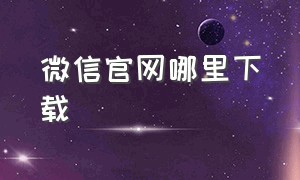 微信官网哪里下载